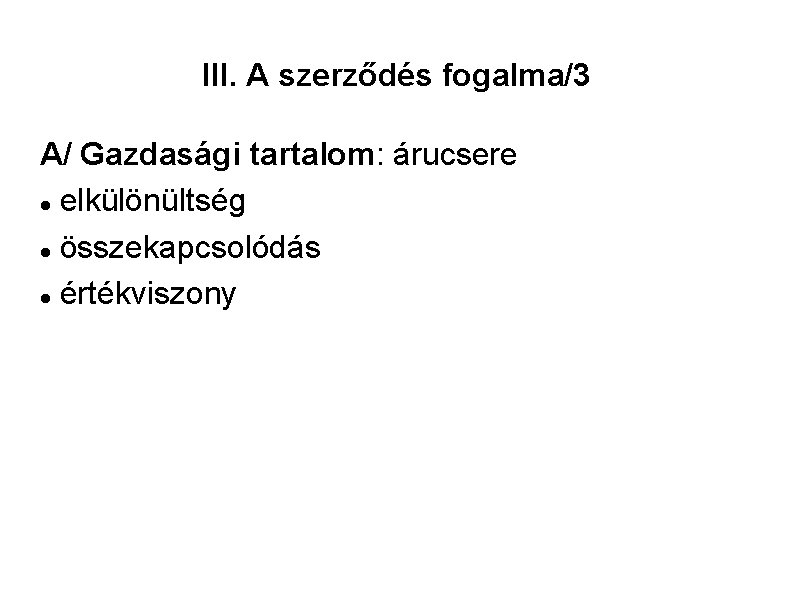 III. A szerződés fogalma/3

A/ Gazdasági tartalom: árucsere

• elkülönültség
• összekapcsolódás
• értékviszony